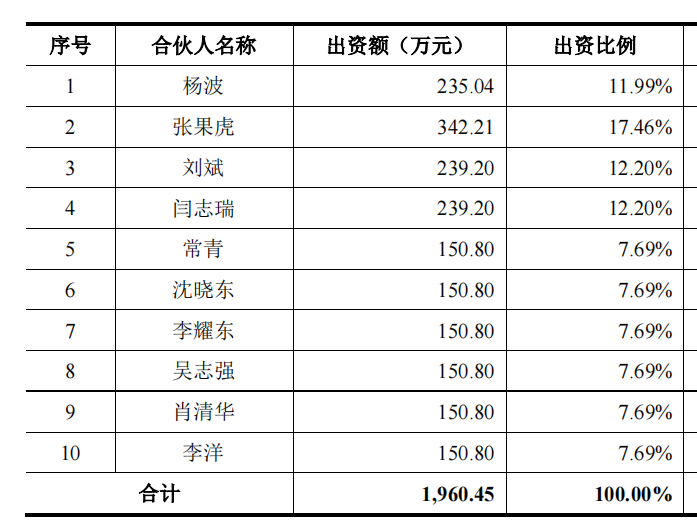 | 序号 | 合伙人名称 | 出资额（万元） | 出资比例 |
|---|---|---|---|
| 1 | 杨波 | 235.04 | 11.99% |
| 2 | 张果虎 | 342.21 | 17.46% |
| 3 | 刘斌 | 239.20 | 12.20% |
| 4 | 闫志瑞 | 239.20 | 12.20% |
| 5 | 常青 | 150.80 | 7.69% |
| 6 | 沈晓东 | 150.80 | 7.69% |
| 7 | 李耀东 | 150.80 | 7.69% |
| 8 | 吴志强 | 150.80 | 7.69% |
| 9 | 肖清华 | 150.80 | 7.69% |
| 10 | 李洋 | 150.80 | 7.69% |
| 合计 |  | 1,960.45 | 100.00% |